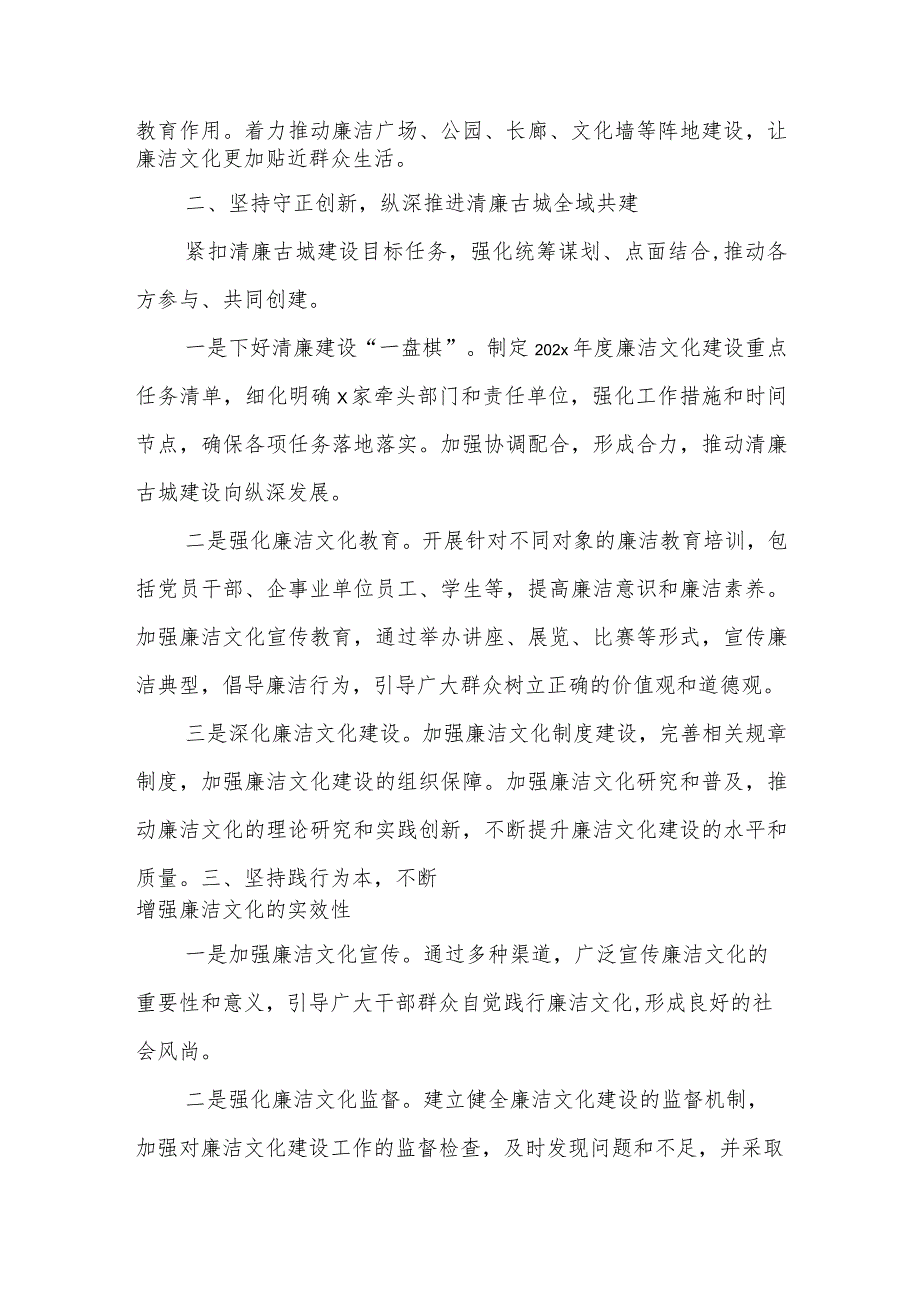 教育作用。着力推动廉洁广场、公园、长廊、文化墙等阵地建设，让廉洁文化更加贴近群众生活。

二、坚持守正创新，纵深推进清廉古城全域共建

紧扣清廉古城建设目标任务，强化统筹谋划、点面结合，推动各方参与、共同创建。

一是下好清廉建设“一盘棋”。制定202x年度廉洁文化建设重点任务清单，细化明确x家牵头部门和责任单位，强化工作措施和时间节点，确保各项任务落地落实。加强协调配合，形成合力，推动清廉古城建设向纵深发展。

二是强化廉洁文化教育。开展针对不同对象的廉洁教育培训，包括党员干部、企事业单位员工、学生等，提高廉洁意识和廉洁素养。加强廉洁文化宣传教育，通过举办讲座、展览、比赛等形式，宣传廉洁典型，倡导廉洁行为，引导广大群众树立正确的价值观和道德观。

三是深化廉洁文化建设。加强廉洁文化制度建设，完善相关规章制度，加强廉洁文化建设的组织保障。加强廉洁文化研究和普及，推动廉洁文化的理论研究和实践创新，不断提升廉洁文化建设的水平和质量。三、坚持践行为本，不断增强廉洁文化的实效性

一是加强廉洁文化宣传。通过多种渠道，广泛宣传廉洁文化的重要性和意义，引导广大干部群众自觉践行廉洁文化，形成良好的社会风尚。

二是强化廉洁文化监督。建立健全廉洁文化建设的监督机制，加强对廉洁文化建设工作的监督检查，及时发现问题和不足，并采取